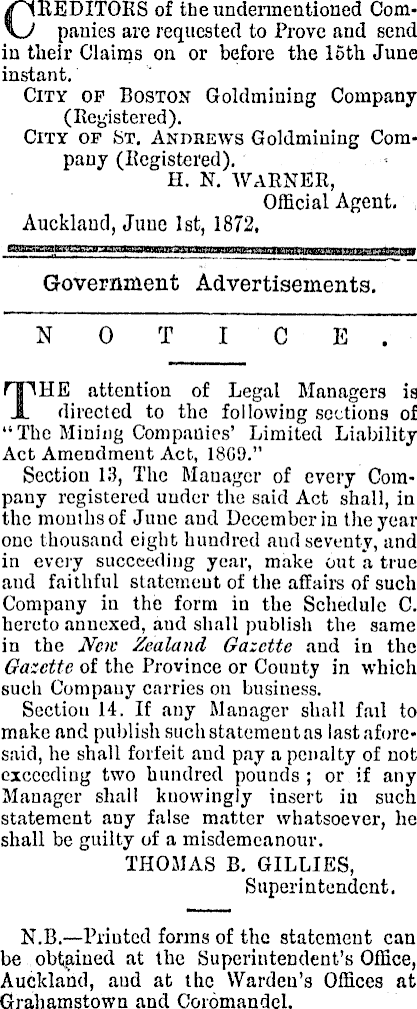 CREDITORS of the undermentioned Companies are requested to Prove and send in their Claims on or before the 15th June instant.

CITY OF BOSTON Goldmining Company (Registered).

CITY OF ST. ANDREWS Goldmining Company (Registered).

H. N. WARNER,
Official Agent.

Auckland, June 1st, 1872.

Government Advertisements.

NOTICE.

THE attention of Legal Managers is directed to the following sections of "The Mining Companies' Limited Liability Act Amendment Act, 1869."

Section 13, The Manager of every Company registered under the said Act shall, in the months of June and December in the year one thousand eight hundred and seventy, and in every succeeding year, make out a true and faithful statement of the affairs of such Company in the form in the Schedule C. hereto annexed, and shall publish the same in the New Zealand Gazette and in the Gazette of the Province or County in which such Company carries on business.

Section 14. If any Manager shall fail to make and publish such statement as last aforesaid, he shall forfeit and pay a penalty of not exceeding two hundred pounds; or if any Manager shall knowingly insert in such statement any false matter whatsoever, he shall be guilty of a misdemeanour.

THOMAS B. GILLIES,
Superintendent.

N.B.—Printed forms of the statement can be obtained at the Superintendent's Office, Auckland, and at the Warden's Offices at Grahamstown and Coromandel.